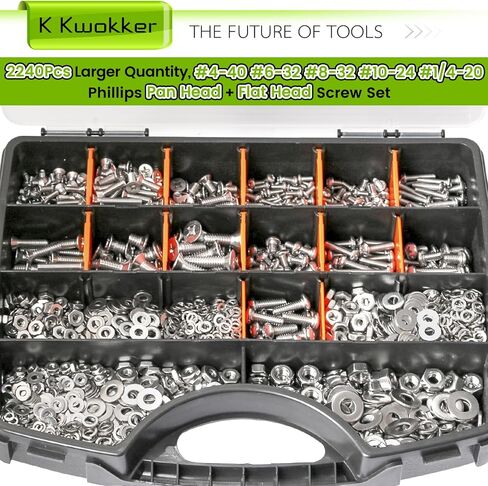 K Kwokker

THE FUTURE OF TOOLS

2240Pcs Larger Quantity, #4-40 #6-32 #8-32 #10-24 #1/4-20
Phillips Pan Head + Flat Head Screw Set